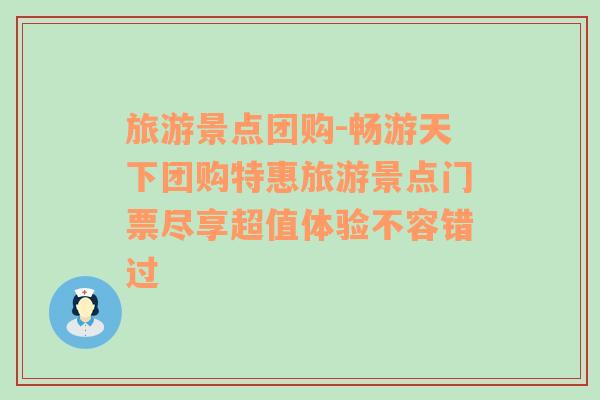 旅游景点团购-畅游天下团购特惠旅游景点门票尽享超值体验不容错过